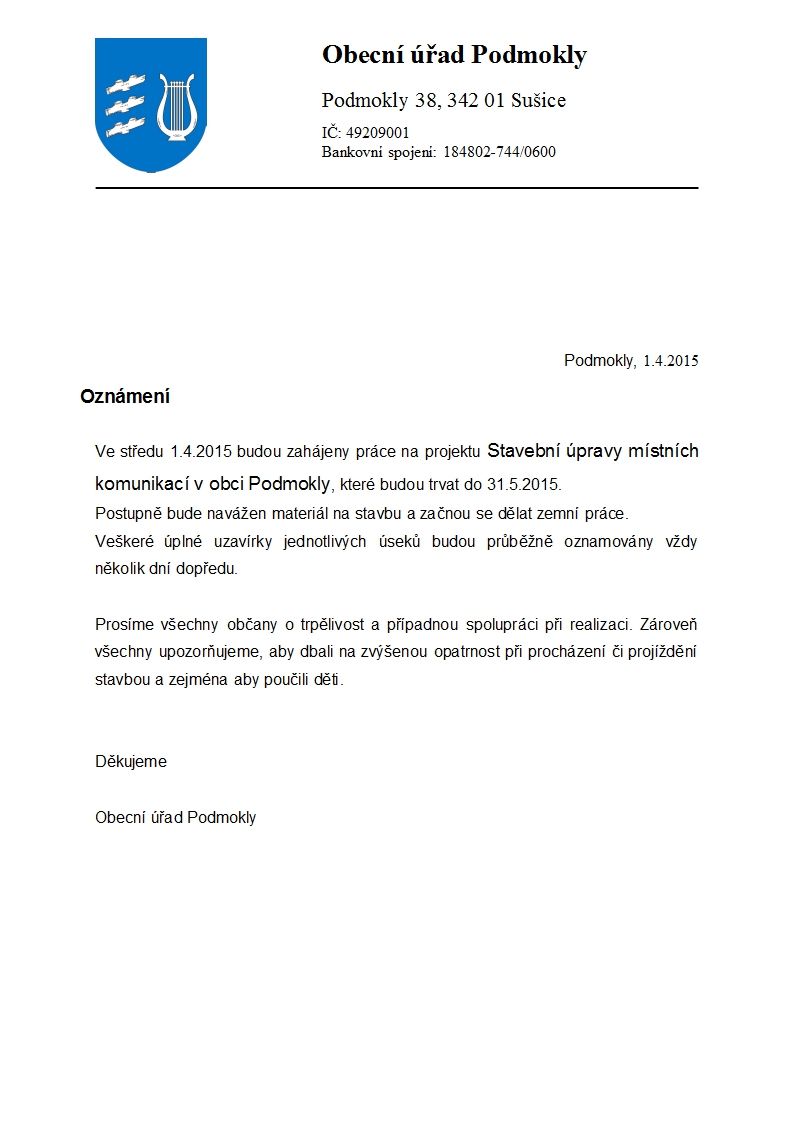 Obecní úřad Podmokly

Podmokly 38, 342 01 Sušice

IČ: 49209001
Bankovní spojení: 184802-744/0600

Podmokly, 1.4.2015

Oznámení

Ve středu 1.4.2015 budou zahájeny práce na projektu Stavební úpravy místních komunikací v obci Podmokly, které budou trvat do 31.5.2015.
Postupně bude navážen materiál na stavbu a začnou se dělat zemní práce.
Veškeré úplné uzavírky jednotlivých úseků budou průběžně oznamovány vždy několik dní dopředu.

Prosíme všechny občany o trpělivost a případnou spolupráci při realizaci. Zároveň všechny upozorňujeme, aby dbali na zvýšenou opatrnost při procházení či projíždění stavbou a zejména aby poučili děti.

Děkujeme

Obecní úřad Podmokly